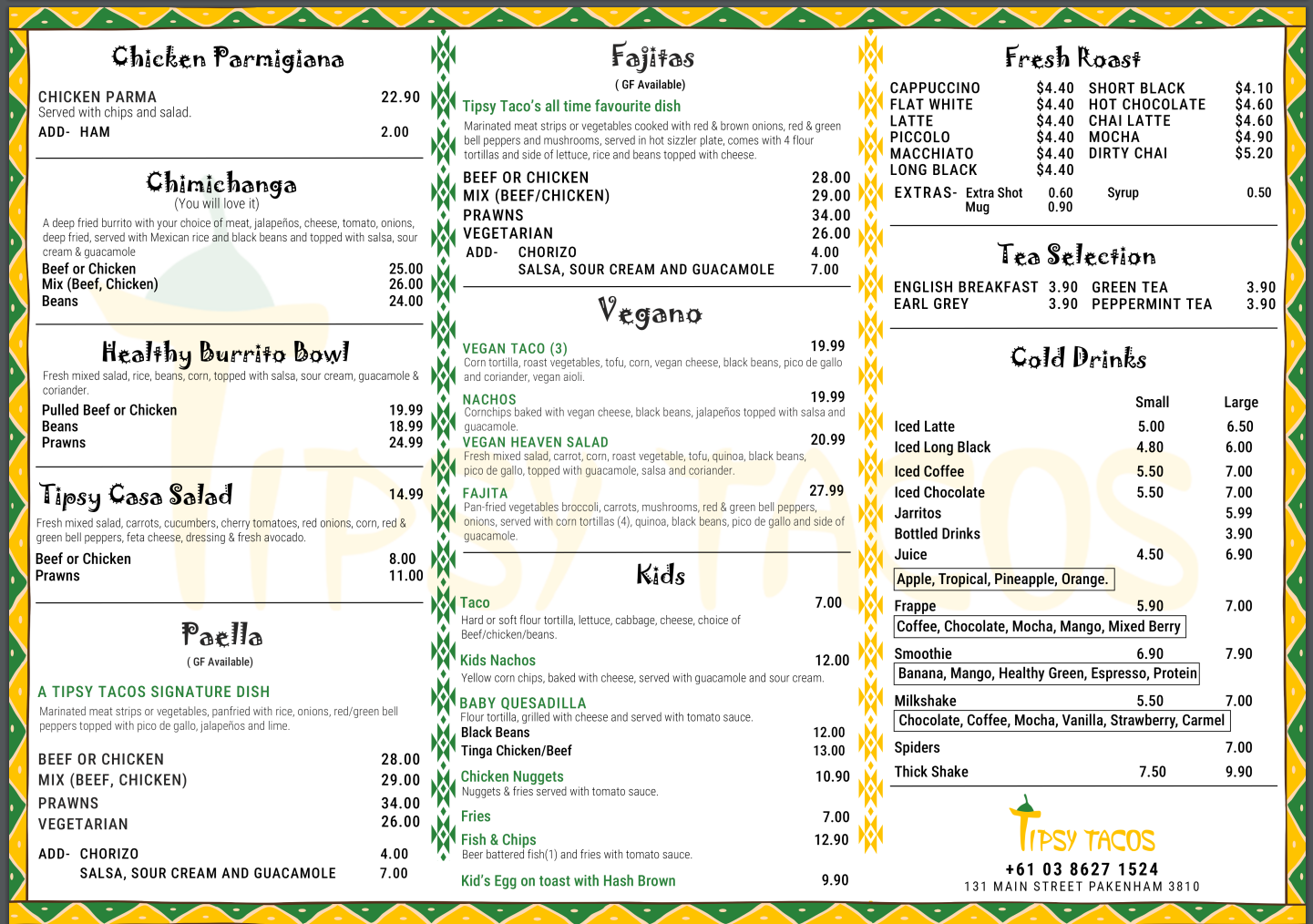 Chicken Parmigiana

CHICKEN PARMA 22.90
Served with chips and salad.
ADD- HAM 2.00

Chimichanga
(You will love it)
A deep fried burrito with your choice of meat, jalapeños, cheese, tomato, onions, deep fried, served with Mexican rice and black beans and topped with salsa, sour cream & guacamole
Beef or Chicken 25.00
Mix (Beef, Chicken) 26.00
Beans 24.00

Healthy Burrito Bowl
Fresh mixed salad, rice, beans, corn, topped with salsa, sour cream, guacamole & coriander.
Pulled Beef or Chicken 19.99
Beans 18.99
Prawns 24.99

Tipsy Casa Salad 14.99
Fresh mixed salad, carrots, cucumbers, cherry tomatoes, red onions, corn, red & green bell peppers, feta cheese, dressing & fresh avocado.
Beef or Chicken 8.00
Prawns 11.00

Paella
( GF Available)
A TIPSY TACOS SIGNATURE DISH
Marinated meat strips or vegetables, panfried with rice, onions, red/green bell peppers topped with pico de gallo, jalapeños and lime.
BEEF OR CHICKEN 28.00
MIX (BEEF, CHICKEN) 29.00
PRAWNS 34.00
VEGETARIAN 26.00
ADD- CHORIZO 4.00
SALSA, SOUR CREAM AND GUACAMOLE 7.00

Fajitas
( GF Available)
Tipsy Taco's all time favourite dish
Marinated meat strips or vegetables cooked with red & brown onions, red & green bell peppers and mushrooms, served in hot sizzler plate, comes with 4 flour tortillas and side of lettuce, rice and beans topped with cheese.
BEEF OR CHICKEN 28.00
MIX (BEEF/CHICKEN) 29.00
PRAWNS 34.00
VEGETARIAN 26.00
ADD- CHORIZO 4.00
SALSA, SOUR CREAM AND GUACAMOLE 7.00

Vegano
VEGAN TACO (3) 19.99
Corn tortilla, roast vegetables, tofu, corn, vegan cheese, black beans, pico de gallo and coriander, vegan aioli.
NACHOS 19.99
Cornchips baked with vegan cheese, black beans, jalapeños topped with salsa and guacamole.
VEGAN HEAVEN SALAD 20.99
Fresh mixed salad, carrot, corn, roast vegetable, tofu, quinoa, black beans, pico de gallo, topped with guacamole, salsa and coriander.
FAJITA 27.99
Pan-fried vegetables broccoli, carrots, mushrooms, red & green bell peppers, onions, served with corn tortillas (4), quinoa, black beans, pico de gallo and side of guacamole.

Kids
Taco 7.00
Hard or soft flour tortilla, lettuce, cabbage, cheese, choice of Beef/chicken/beans.
Kids Nachos 12.00
Yellow corn chips, baked with cheese, served with guacamole and sour cream.
BABY QUESADILLA
Flour tortilla, grilled with cheese and served with tomato sauce.
Black Beans 12.00
Tinga Chicken/Beef 13.00
Chicken Nuggets 10.90
Nuggets & fries served with tomato sauce.
Fries 7.00
Fish & Chips 12.90
Beer battered fish(1) and fries with tomato sauce.
Kid's Egg on toast with Hash Brown 9.90

Fresh Roast
CAPPUCCINO $4.40
FLAT WHITE $4.40
LATTE $4.40
PICCOLO $4.40
MACCHIATO $4.40
LONG BLACK $4.40
SHORT BLACK $4.10
HOT CHOCOLATE $4.60
CHAI LATTE $4.60
MOCHA $4.90
DIRTY CHAI $5.20
EXTRAS- Extra Shot 0.60 Syrup 0.50
Mug 0.90

Tea Selection
ENGLISH BREAKFAST 3.90
EARL GREY 3.90
GREEN TEA 3.90
PEPPERMINT TEA 3.90

Cold Drinks
| | Small | Large |
|---|---|---|
| Iced Latte | 5.00 | 6.50 |
| Iced Long Black | 4.80 | 6.00 |
| Iced Coffee | 5.50 | 7.00 |
| Iced Chocolate | 5.50 | 7.00 |
| Jarritos | | 5.99 |
| Bottled Drinks | | 3.90 |
| Juice | 4.50 | 6.90 |
| Apple, Tropical, Pineapple, Orange. | | |
| Frappe | 5.90 | 7.00 |
| Coffee, Chocolate, Mocha, Mango, Mixed Berry | | |
| Smoothie | 6.90 | 7.90 |
| Banana, Mango, Healthy Green, Espresso, Protein | | |
| Milkshake | 5.50 | 7.00 |
| Chocolate, Coffee, Mocha, Vanilla, Strawberry, Carmel | | |
| Spiders | | 7.00 |
| Thick Shake | 7.50 | 9.90 |

TIPSY TACOS
+61 03 8627 1524
131 MAIN STREET PAKENHAM 3810